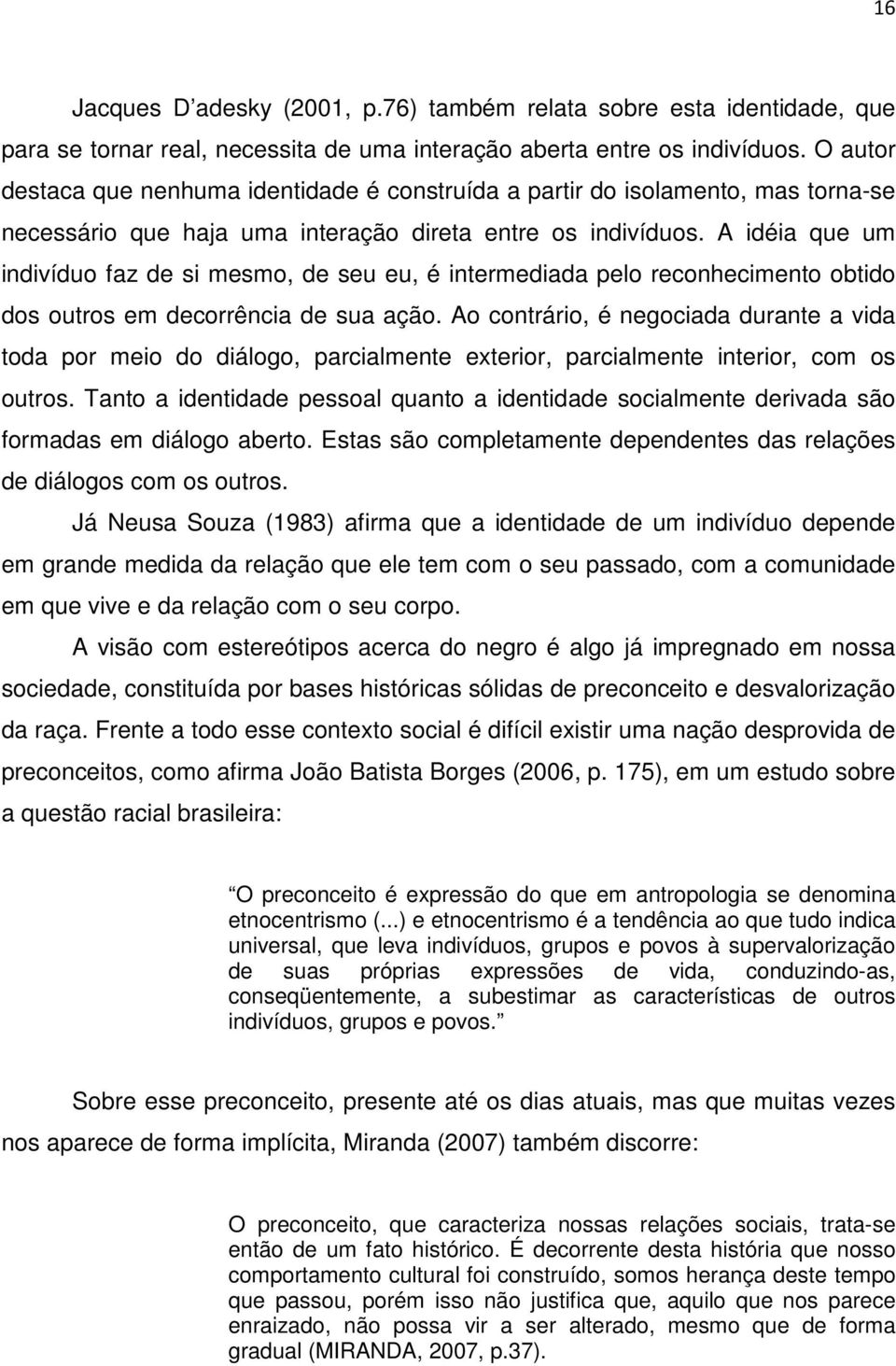 16

Jacques D adesky (2001, p.76) também relata sobre esta identidade, que para se tornar real, necessita de uma interação aberta entre os indivíduos. O autor destaca que nenhuma identidade é construída a partir do isolamento, mas torna-se necessário que haja uma interação direta entre os indivíduos. A idéia que um indivíduo faz de si mesmo, de seu eu, é intermediada pelo reconhecimento obtido dos outros em decorrência de sua ação. Ao contrário, é negociada durante a vida toda por meio do diálogo, parcialmente exterior, parcialmente interior, com os outros. Tanto a identidade pessoal quanto a identidade socialmente derivada são formadas em diálogo aberto. Estas são completamente dependentes das relações de diálogos com os outros.

Já Neusa Souza (1983) afirma que a identidade de um indivíduo depende em grande medida da relação que ele tem com o seu passado, com a comunidade em que vive e da relação com o seu corpo.

A visão com estereótipos acerca do negro é algo já impregnado em nossa sociedade, constituída por bases históricas sólidas de preconceito e desvalorização da raça. Frente a todo esse contexto social é difícil existir uma nação desprovida de preconceitos, como afirma João Batista Borges (2006, p. 175), em um estudo sobre a questão racial brasileira:

O preconceito é expressão do que em antropologia se denomina etnocentrismo (...) e etnocentrismo é a tendência ao que tudo indica universal, que leva indivíduos, grupos e povos à supervalorização de suas próprias expressões de vida, conduzindo-as, conseqüentemente, a subestimar as características de outros indivíduos, grupos e povos.

Sobre esse preconceito, presente até os dias atuais, mas que muitas vezes nos aparece de forma implícita, Miranda (2007) também discorre:

O preconceito, que caracteriza nossas relações sociais, trata-se então de um fato histórico. É decorrente desta história que nosso comportamento cultural foi construído, somos herança deste tempo que passou, porém isso não justifica que, aquilo que nos parece enraizado, não possa vir a ser alterado, mesmo que de forma gradual (MIRANDA, 2007, p.37).